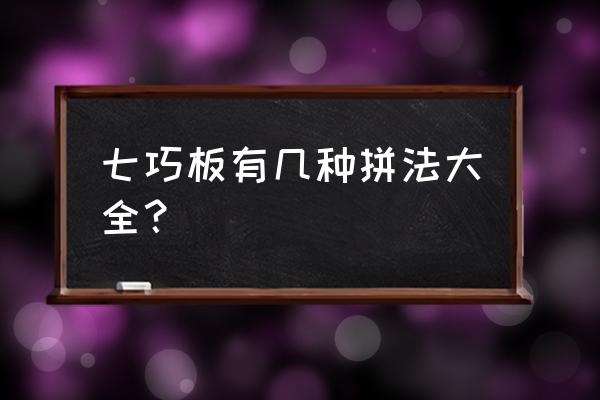 七巧板有几种拼法大全？